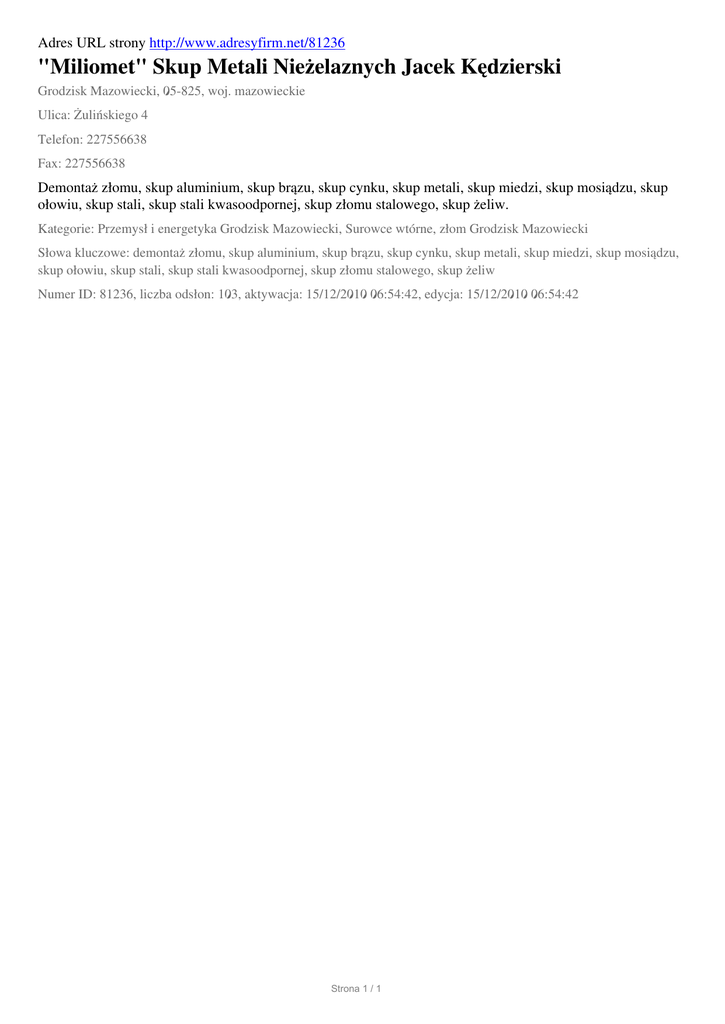 Adres URL strony http://www.adresyfirm.net/81236

"Miliomet" Skup Metali Nieżelaznych Jacek Kędzierski

Grodzisk Mazowiecki, 05-825, woj. mazowieckie

Ulica: Żulińskiego 4

Telefon: 227556638

Fax: 227556638

Demontaż złomu, skup aluminium, skup brązu, skup cynku, skup metali, skup miedzi, skup mosiądzu, skup ołowiu, skup stali, skup stali kwasoodpornej, skup złomu stalowego, skup żeliw.

Kategorie: Przemysł i energetyka Grodzisk Mazowiecki, Surowce wtórne, złom Grodzisk Mazowiecki

Słowa kluczowe: demontaż złomu, skup aluminium, skup brązu, skup cynku, skup metali, skup miedzi, skup mosiądzu, skup ołowiu, skup stali, skup stali kwasoodpornej, skup złomu stalowego, skup żeliw

Numer ID: 81236, liczba odsłon: 103, aktywacja: 15/12/2010 06:54:42, edycja: 15/12/2010 06:54:42

Strona 1 / 1